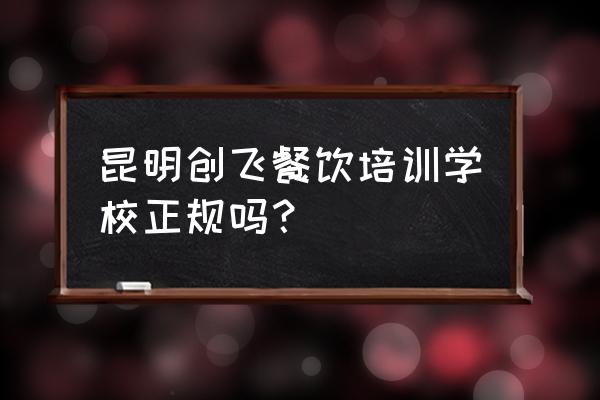 昆明创飞餐饮培训学校正规吗？